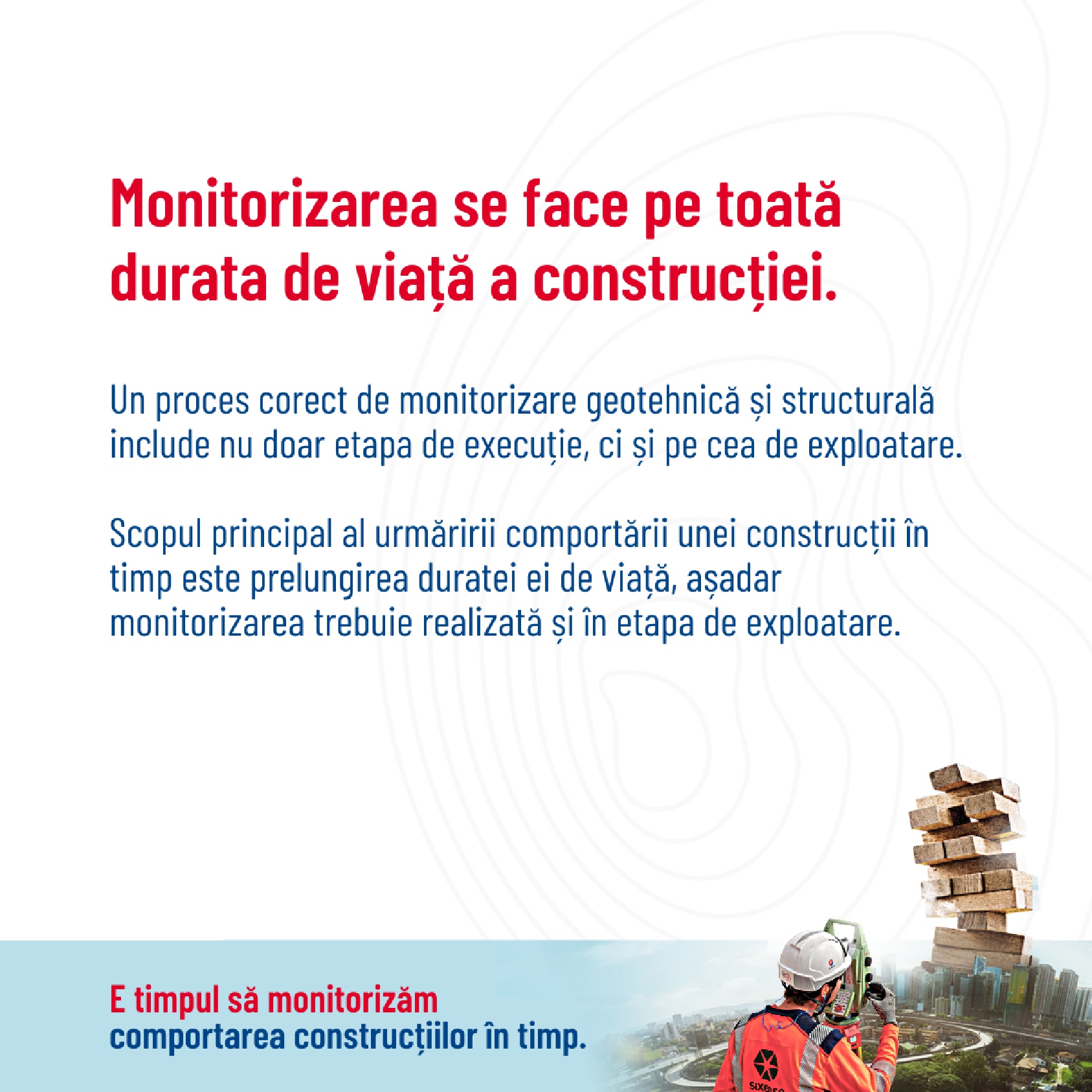 Monitorizarea se face pe toată durata de viață a construcției.

Un proces corect de monitorizare geotehnică și structurală include nu doar etapa de execuție, ci și pe cea de exploatare.

Scopul principal al urmăririi comportării unei construcții în timp este prelungirea duratei ei de viață, așadar monitorizarea trebuie realizată și în etapa de exploatare.

E timpul să monitorizăm comportarea construcțiilor în timp.

SIXENSE